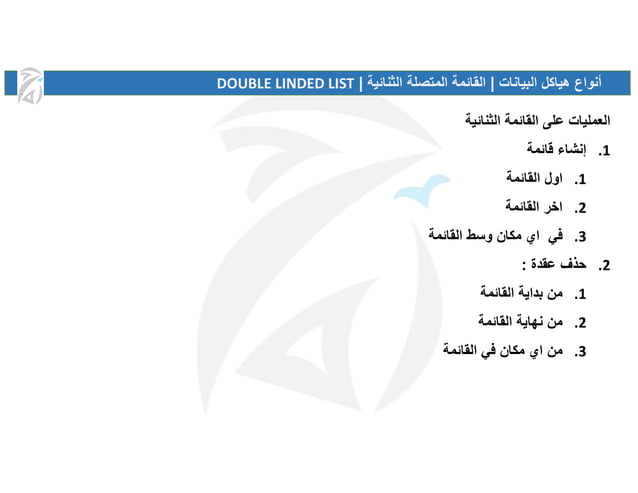 أنواع هياكل البيانات | القائمة المتصلة الثنائية | DOUBLE LINDED LIST

العمليات على القائمة الثنائية

1. إنشاء قائمة
1. اول القائمة
2. اخر القائمة
3. في اي مكان وسط القائمة

2. حذف عقدة :
1. من بداية القائمة
2. من نهاية القائمة
3. من اي مكان في القائمة